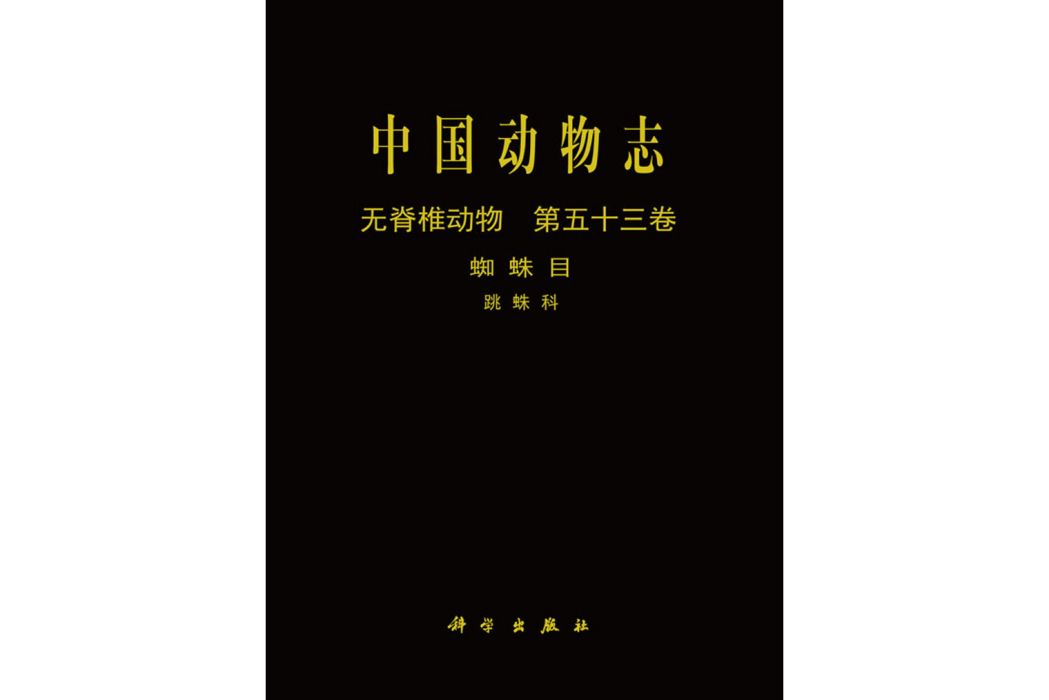 中国动物志

无脊椎动物　第五十三卷

蜘蛛目

跳蛛科

科学出版社